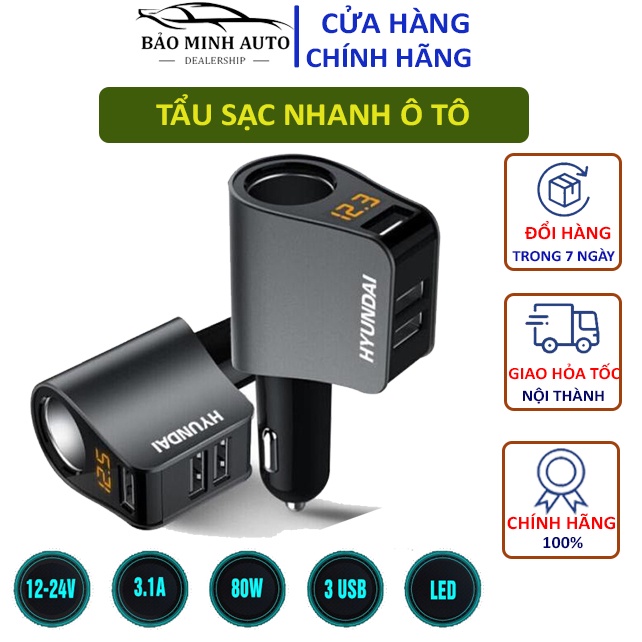 BẢO MINH AUTO
DEALERSHIP

CỬA HÀNG
CHÍNH HÃNG

TẨU SẠC NHANH Ô TÔ

12.3

HYUNDAI

HYUNDAI

12.3

ĐỔI HÀNG
TRONG 7 NGÀY

GIAO HỎA TỐC
NỘI THÀNH

CHÍNH HÃNG
100%

12-24V

3.1A

80W

3 USB

LED